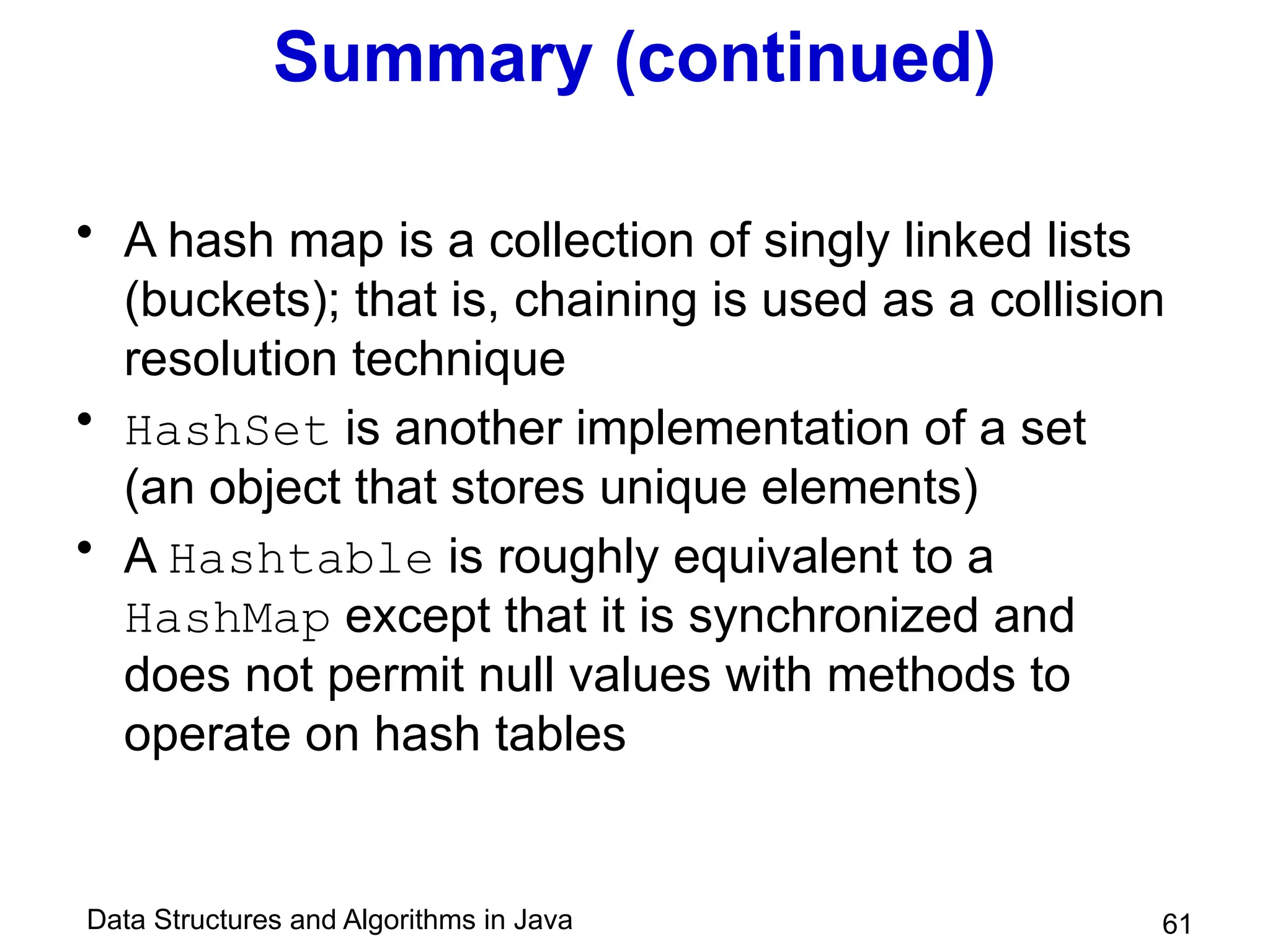 Summary (continued)

• A hash map is a collection of singly linked lists (buckets); that is, chaining is used as a collision resolution technique
• HashSet is another implementation of a set (an object that stores unique elements)
• A Hashtable is roughly equivalent to a HashMap except that it is synchronized and does not permit null values with methods to operate on hash tables

Data Structures and Algorithms in Java

61